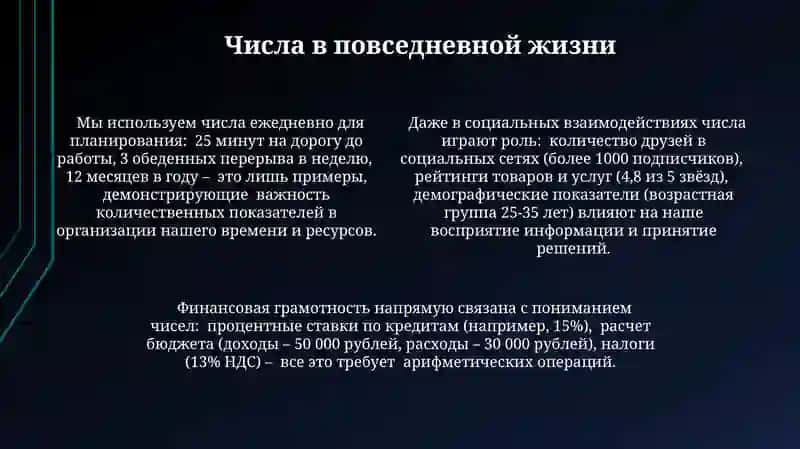 Числа в повседневной жизни

Мы используем числа ежедневно для планирования: 25 минут на дорогу до работы, 3 обеденных перерыва в неделю, 12 месяцев в году – это лишь примеры, демонстрирующие важность количественных показателей в организации нашего времени и ресурсов.

Даже в социальных взаимодействиях числа играют роль: количество друзей в социальных сетях (более 1000 подписчиков), рейтинги товаров и услуг (4,8 из 5 звёзд), демографические показатели (возрастная группа 25-35 лет) влияют на наше восприятие информации и принятие решений.

Финансовая грамотность напрямую связана с пониманием чисел: процентные ставки по кредитам (например, 15%), расчет бюджета (доходы – 50 000 рублей, расходы – 30 000 рублей), налоги (13% НДС) – все это требует арифметических операций.